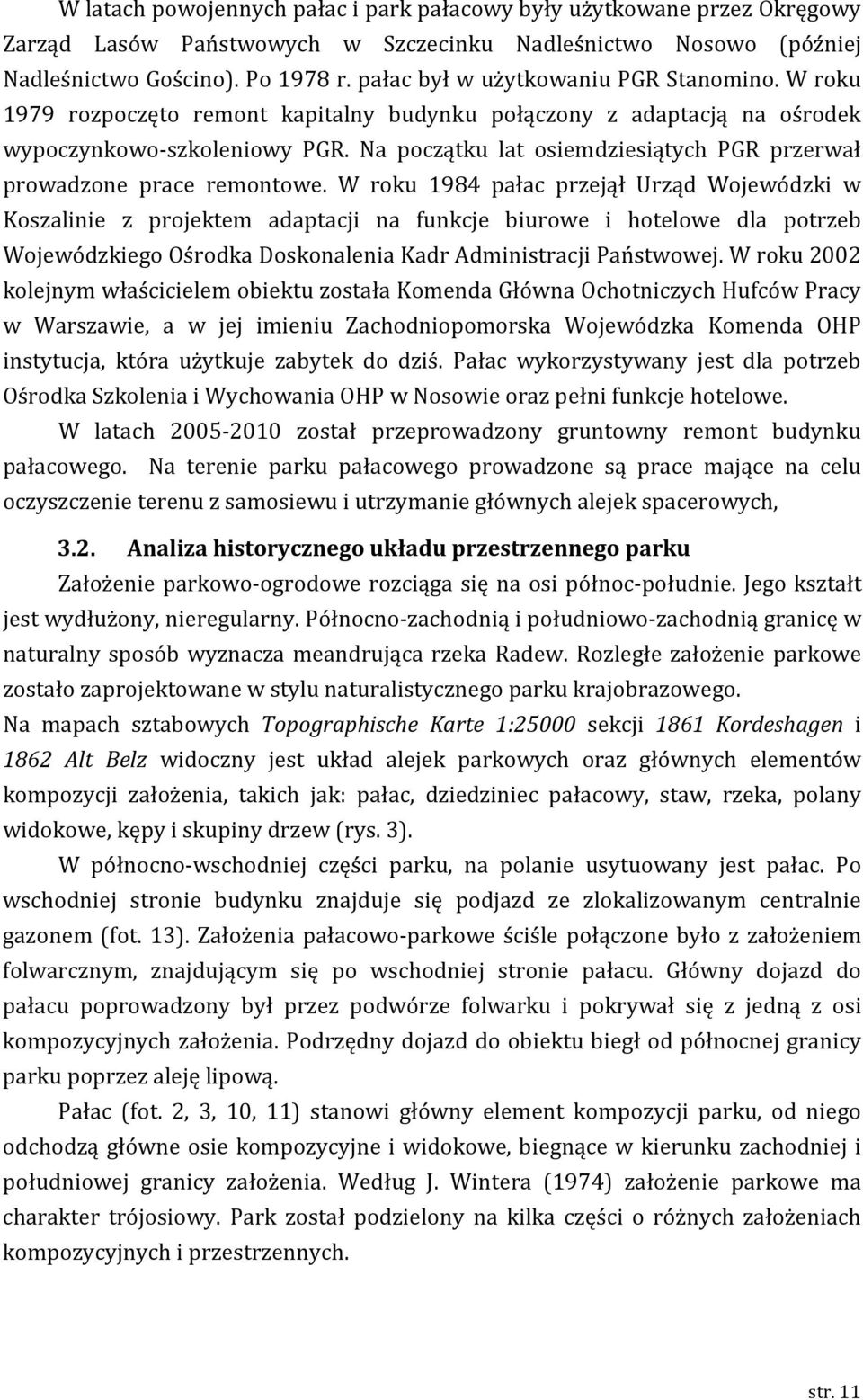 W latach powojennych pałac i park pałacowy były użytkowane przez Okręgowy Zarząd Lasów Państwowych w Szczecinku Nadleśnictwo Nosowo (później Nadleśnictwo Gościno). Po 1978 r. pałac był w użytkowaniu PGR Stanomino. W roku 1979 rozpoczęto remont kapitalny budynku połączony z adaptacją na ośrodek wypoczynkowo-szkoleniowy PGR. Na początku lat osiemdziesiątych PGR przerwał prowadzone prace remontowe. W roku 1984 pałac przejął Urząd Wojewódzki w Koszalinie z projektem adaptacji na funkcje biurowe i hotelowe dla potrzeb Wojewódzkiego Ośrodka Doskonalenia Kadr Administracji Państwowej. W roku 2002 kolejnym właścicielem obiektu została Komenda Główna Ochotniczych Hufców Pracy w Warszawie, a w jej imieniu Zachodniopomorska Wojewódzka Komenda OHP instytucja, która użytkuje zabytek do dziś. Pałac wykorzystywany jest dla potrzeb Ośrodka Szkolenia i Wychowania OHP w Nosowie oraz pełni funkcje hotelowe.

W latach 2005-2010 został przeprowadzony gruntowny remont budynku pałacowego. Na terenie parku pałacowego prowadzone są prace mające na celu oczyszczenie terenu z samosiewu i utrzymanie głównych alejek spacerowych,

3.2. Analiza historycznego układu przestrzennego parku

Założenie parkowo-ogrodowe rozciąga się na osi północ-południe. Jego kształt jest wydłużony, nieregularny. Północno-zachodnią i południowo-zachodnią granicę w naturalny sposób wyznacza meandrująca rzeka Radew. Rozległe założenie parkowe zostało zaprojektowane w stylu naturalistycznego parku krajobrazowego. Na mapach sztabowych Topographische Karte 1:25000 sekcji 1861 Kordeshagen i 1862 Alt Belz widoczny jest układ alejek parkowych oraz głównych elementów kompozycji założenia, takich jak: pałac, dziedziniec pałacowy, staw, rzeka, polany widokowe, kępy i skupiny drzew (rys. 3).

W północno-wschodniej części parku, na polanie usytuowany jest pałac. Po wschodniej stronie budynku znajduje się podjazd ze zlokalizowanym centralnie gazonem (fot. 13). Założenia pałacowo-parkowe ściśle połączone było z założeniem folwarcznym, znajdującym się po wschodniej stronie pałacu. Główny dojazd do pałacu poprowadzony był przez podwórze folwarku i pokrywał się z jedną z osi kompozycyjnych założenia. Podrzędny dojazd do obiektu biegł od północnej granicy parku poprzez aleję lipową.

Pałac (fot. 2, 3, 10, 11) stanowi główny element kompozycji parku, od niego odchodzą główne osie kompozycyjne i widokowe, biegnące w kierunku zachodniej i południowej granicy założenia. Według J. Wintera (1974) założenie parkowe ma charakter trójosiowy. Park został podzielony na kilka części o różnych założeniach kompozycyjnych i przestrzennych.

str. 11